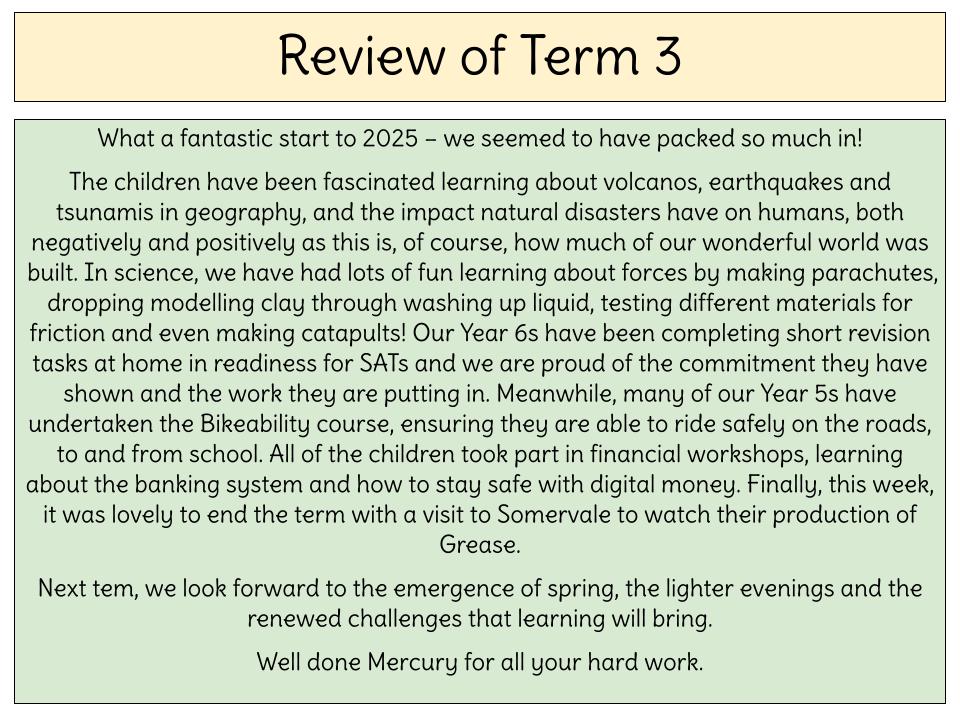 Review of Term 3

What a fantastic start to 2025 – we seemed to have packed so much in!

The children have been fascinated learning about volcanos, earthquakes and tsunamis in geography, and the impact natural disasters have on humans, both negatively and positively as this is, of course, how much of our wonderful world was built. In science, we have had lots of fun learning about forces by making parachutes, dropping modelling clay through washing up liquid, testing different materials for friction and even making catapults! Our Year 6s have been completing short revision tasks at home in readiness for SATs and we are proud of the commitment they have shown and the work they are putting in. Meanwhile, many of our Year 5s have undertaken the Bikeability course, ensuring they are able to ride safely on the roads, to and from school. All of the children took part in financial workshops, learning about the banking system and how to stay safe with digital money. Finally, this week, it was lovely to end the term with a visit to Somervale to watch their production of Grease.

Next tem, we look forward to the emergence of spring, the lighter evenings and the renewed challenges that learning will bring.

Well done Mercury for all your hard work.